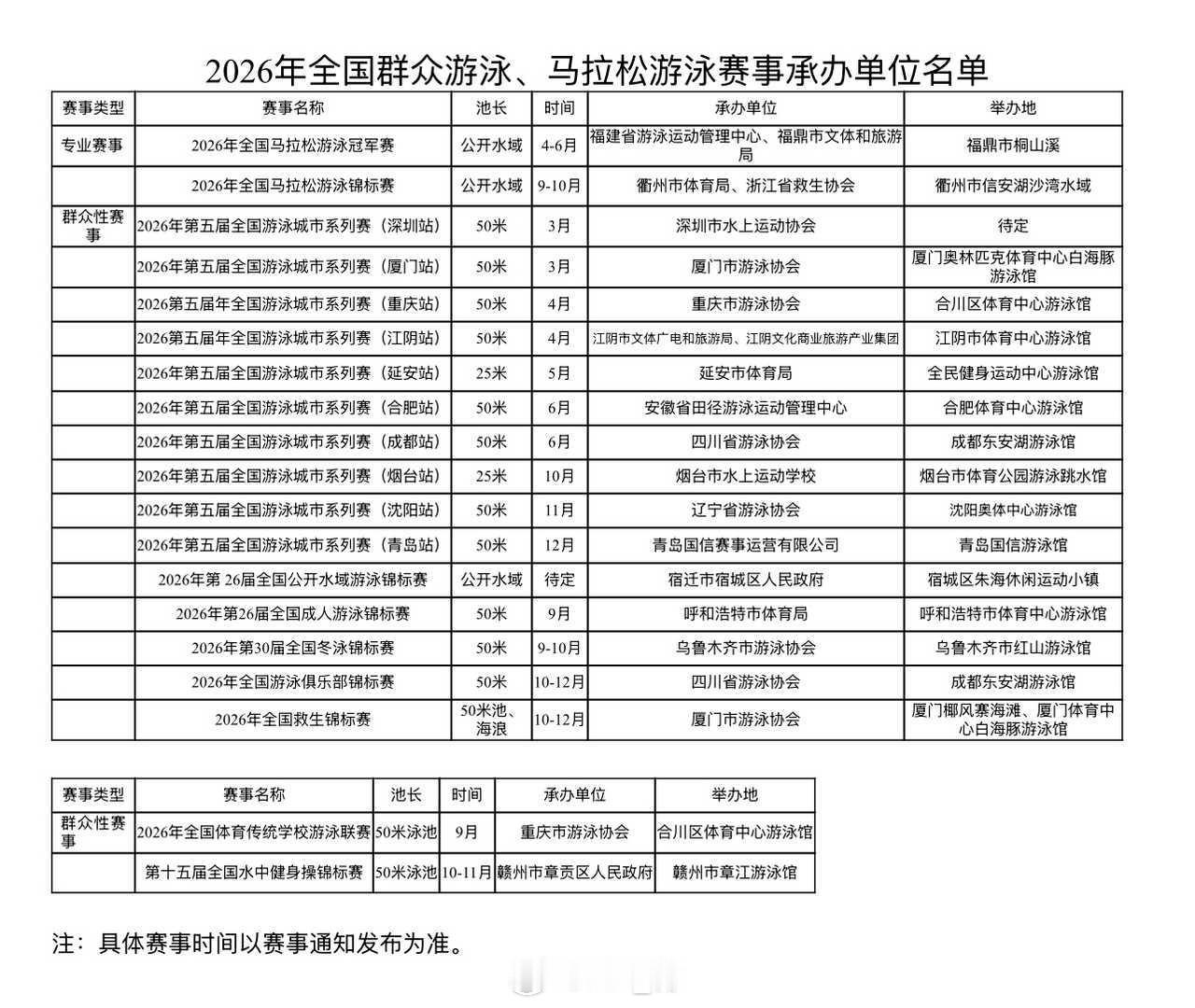 2026年全国群众游泳、马拉松游泳赛事承办单位名单

| 赛事类型 | 赛事名称 | 池长 | 时间 | 承办单位 | 举办地 |
|---|---|---|---|---|---|
| 专业赛事 | 2026年全国马拉松游泳冠军赛 | 公开水域 | 4-6月 | 福建省游泳运动管理中心、福鼎市文体和旅游局 | 福鼎市桐山溪 |
| | 2026年全国马拉松游泳锦标赛 | 公开水域 | 9-10月 | 衢州市体育局、浙江省救生协会 | 衢州市信安湖沙湾水域 |
| 群众性赛事 | 2026年第五届全国游泳城市系列赛（深圳站） | 50米 | 3月 | 深圳市水上运动协会 | 待定 |
| | 2026年第五届全国游泳城市系列赛（厦门站） | 50米 | 3月 | 厦门市游泳协会 | 厦门奥林匹克体育中心白海豚游泳馆 |
| | 2026第五届年全国游泳城市系列赛（重庆站） | 50米 | 4月 | 重庆市游泳协会 | 合川区体育中心游泳馆 |
| | 2026第五届年全国游泳城市系列赛（江阴站） | 50米 | 4月 | 江阴市文体广电和旅游局、江阴文化商业旅游产业集团 | 江阴市体育中心游泳馆 |
| | 2026年第五届全国游泳城市系列赛（延安站） | 25米 | 5月 | 延安市体育局 | 全民健身运动中心游泳馆 |
| | 2026年第五届全国游泳城市系列赛（合肥站） | 50米 | 6月 | 安徽省田径游泳运动管理中心 | 合肥体育中心游泳馆 |
| | 2026年第五届全国游泳城市系列赛（成都站） | 50米 | 6月 | 四川省游泳协会 | 成都东安湖游泳馆 |
| | 2026年第五届全国游泳城市系列赛（烟台站） | 25米 | 10月 | 烟台市水上运动学校 | 烟台市体育公园游泳跳水馆 |
| | 2026年第五届全国游泳城市系列赛（沈阳站） | 50米 | 11月 | 辽宁省游泳协会 | 沈阳奥体中心游泳馆 |
| | 2026年第五届全国游泳城市系列赛（青岛站） | 50米 | 12月 | 青岛国信赛事运营有限公司 | 青岛国信游泳馆 |
| | 2026年第 26届全国公开水域游泳锦标赛 | 公开水域 | 待定 | 宿迁市宿城区人民政府 | 宿城区朱海休闲运动小镇 |
| | 2026年第26届全国成人游泳锦标赛 | 50米 | 9月 | 呼和浩特市体育局 | 呼和浩特市体育中心游泳馆 |
| | 2026年第30届全国冬泳锦标赛 | 50米 | 9-10月 | 乌鲁木齐市游泳协会 | 乌鲁木齐市红山游泳馆 |
| | 2026年全国游泳俱乐部锦标赛 | 50米 | 10-12月 | 四川省游泳协会 | 成都东安湖游泳馆 |
| | 2026年全国救生锦标赛 | 50米池、海浪 | 10-12月 | 厦门市游泳协会 | 厦门椰风寨海滩、厦门体育中心白海豚游泳馆 |

| 赛事类型 | 赛事名称 | 池长 | 时间 | 承办单位 | 举办地 |
|---|---|---|---|---|---|
| 群众性赛事 | 2026年全国体育传统学校游泳联赛 | 50米泳池 | 9月 | 重庆市游泳协会 | 合川区体育中心游泳馆 |
| | 第十五届全国水中健身操锦标赛 | 50米泳池 | 10-11月 | 赣州市章贡区人民政府 | 赣州市章江游泳馆 |

注：具体赛事时间以赛事通知发布为准。